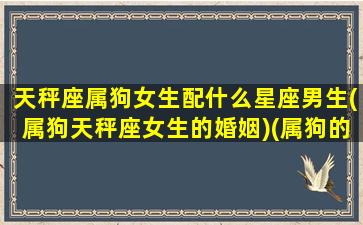 天秤座属狗女生配什么星座男生(属狗天秤座女生的婚姻)(属狗的